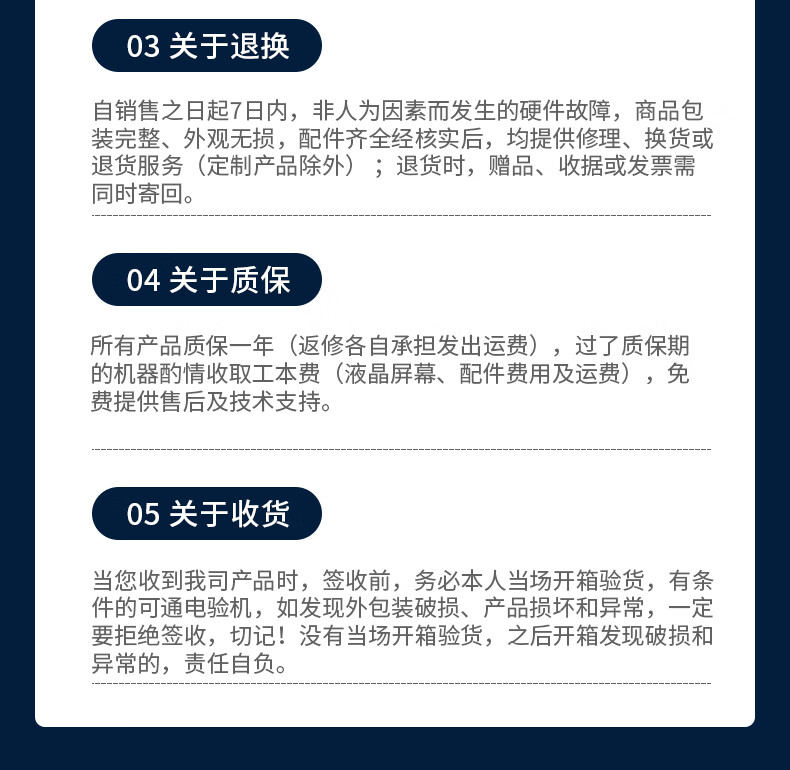 03 关于退换

自销售之日起7日内，非人为因素而发生的硬件故障，商品包装完整、外观无损，配件齐全经核实后，均提供修理、换货或退货服务（定制产品除外）；退货时，赠品、收据或发票需同时寄回。

04 关于质保

所有产品质保一年（返修各自承担发出运费），过了质保期的机器酌情收取工本费（液晶屏幕、配件费用及运费），免费提供售后及技术支持。

05 关于收货

当您收到我司产品时，签收前，务必本人当场开箱验货，有条件的可通电验机，如发现外包装破损、产品损坏和异常，一定要拒绝签收，切记！没有当场开箱验货，之后开箱发现破损和异常的，责任自负。